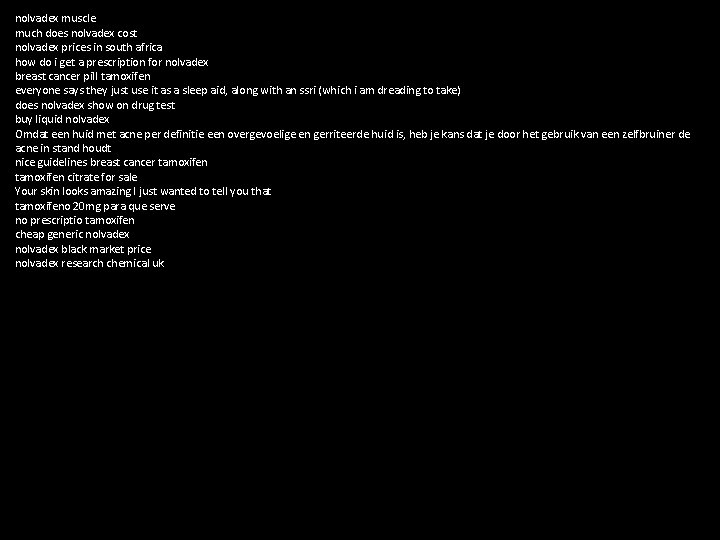 nolvadex muscle
much does nolvadex cost
nolvadex prices in south africa
how do i get a prescription for nolvadex
breast cancer pill tamoxifen
everyone says they just use it as a sleep aid, along with an ssri (which i am dreading to take)
does nolvadex show on drug test
buy liquid nolvadex
Omdat een huid met acne per definitie een overgevoelige en gerriteerde huid is, heb je kans dat je door het gebruik van een zelfbruiner de acne in stand houdt
nice guidelines breast cancer tamoxifen
tamoxifen citrate for sale
Your skin looks amazing I just wanted to tell you that
tamoxifeno 20mg para que serve
no prescriptio tamoxifen
cheap generic nolvadex
nolvadex black market price
nolvadex research chemical uk